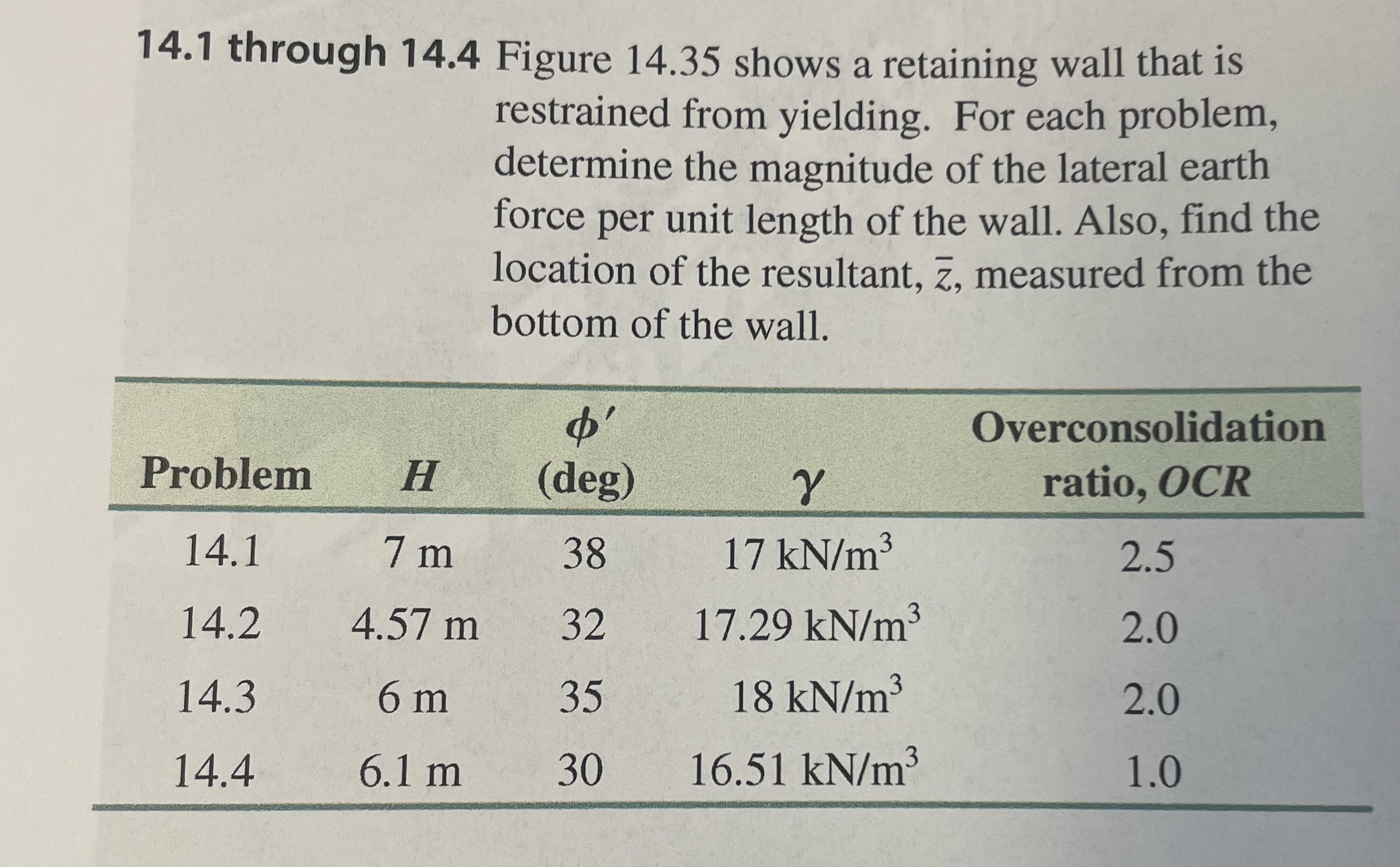 14.1 through 14.4 Figure 14.35 shows a retaining wall that is restrained from yielding. For each problem, determine the magnitude of the lateral earth force per unit length of the wall. Also, find the location of the resultant, $\bar{z}$, measured from the bottom of the wall.

| Problem | $H$ | $\phi'$ (deg) | $\gamma$ | Overconsolidation ratio, $OCR$ |
|---|---|---|---|---|
| 14.1 | 7 m | 38 | 17 kN/m$^3$ | 2.5 |
| 14.2 | 4.57 m | 32 | 17.29 kN/m$^3$ | 2.0 |
| 14.3 | 6 m | 35 | 18 kN/m$^3$ | 2.0 |
| 14.4 | 6.1 m | 30 | 16.51 kN/m$^3$ | 1.0 |